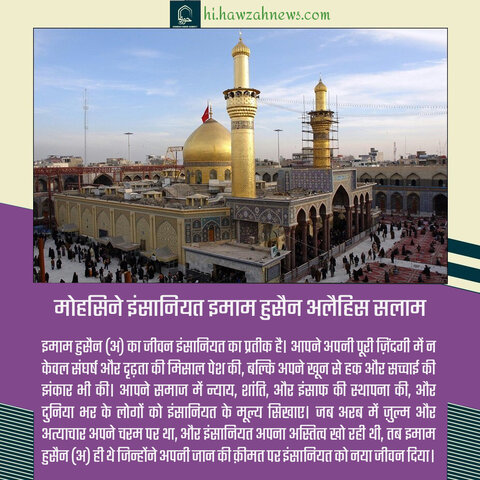 hi.hawzahnews.com

मोहसिने इंसानियत इमाम हुसैन अलैहिस सलाम

इमाम हुसैन (अ) का जीवन इंसानियत का प्रतीक है। आपने अपनी पूरी ज़िंदगी में न केवल संघर्ष और दृढ़ता की मिसाल पेश की, बल्कि अपने खून से हक और सच्चाई की झंकार भी की। आपने समाज में न्याय, शांति, और इंसाफ की स्थापना की, और दुनिया भर के लोगों को इंसानियत के मूल्य सिखाए। जब अरब में जुल्म और अत्याचार अपने चरम पर था, और इंसानियत अपना अस्तित्व खो रही थी, तब इमाम हुसैन (अ) ही थे जिन्होंने अपनी जान की क़ीमत पर इंसानियत को नया जीवन दिया।